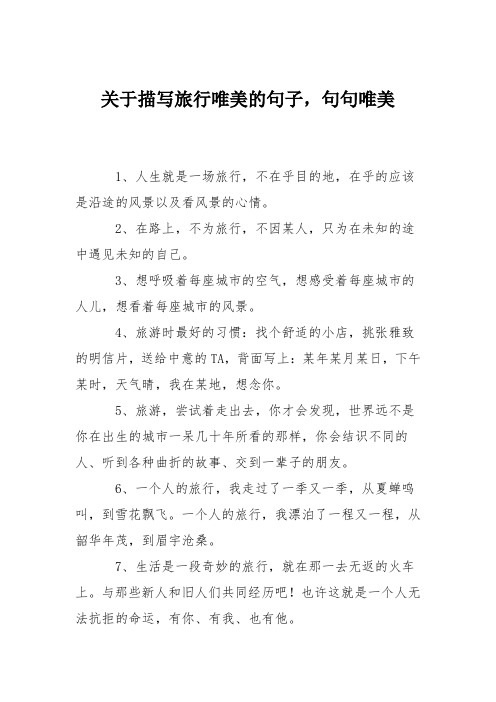 关于描写旅行唯美的句子，句句唯美

1、人生就是一场旅行，不在乎目的地，在乎的应该是沿途的风景以及看风景的心情。

2、在路上，不为旅行，不因某人，只为在未知的途中遇见未知的自己。

3、想呼吸着每座城市的空气，想感受着每座城市的人儿，想看着每座城市的风景。

4、旅游时最好的习惯：找个舒适的小店，挑张雅致的明信片，送给中意的TA，背面写上：某年某月某日，下午某时，天气晴，我在某地，想念你。

5、旅游，尝试着走出去，你才会发现，世界远不是你在出生的城市一呆几十年所看的那样，你会结识不同的人、听到各种曲折的故事、交到一辈子的朋友。

6、一个人的旅行，我走过了一季又一季，从夏蝉鸣叫，到雪花飘飞。一个人的旅行，我漂泊了一程又一程，从韶华年茂，到眉宇沧桑。

7、生活是一段奇妙的旅行，就在那一去无返的火车上。与那些新人和旧人们共同经历吧！也许这就是一个人无法抗拒的命运，有你、有我、也有他。